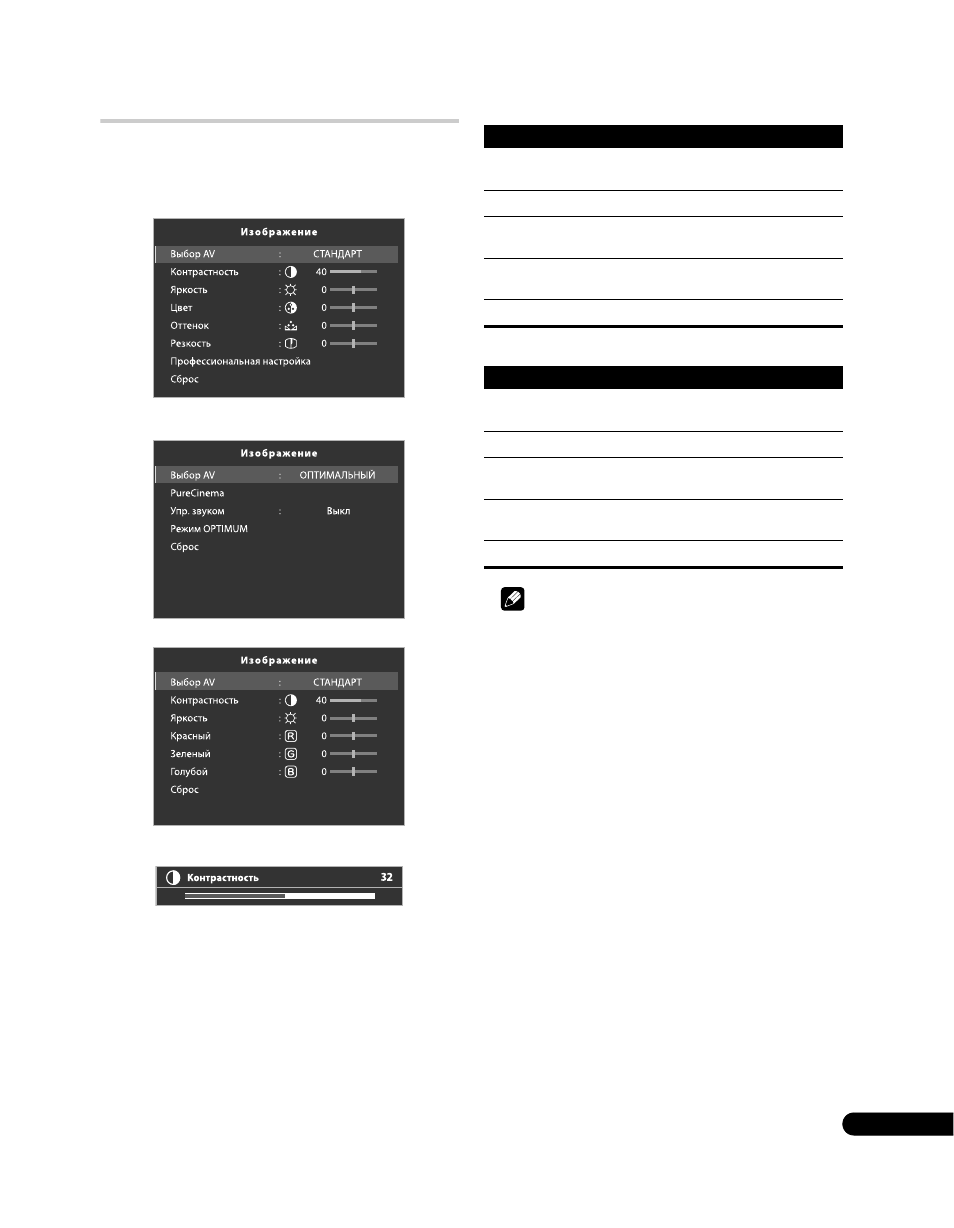 Изображение

Выбор AV : СТАНДАРТ
Контрастность : 40
Яркость : 0
Цвет : 0
Оттенок : 0
Резкость : 0
Профессиональная настройка
Сброс

Изображение

Выбор AV : ОПТИМАЛЬНЫЙ
PureCinema
Упр. звуком : Выкл
Режим OPTIMUM
Сброс

Изображение

Выбор AV : СТАНДАРТ
Контрастность : 40
Яркость : 0
Красный : R 0
Зеленый : G 0
Голубой : B 0
Сброс

Контрастность 32